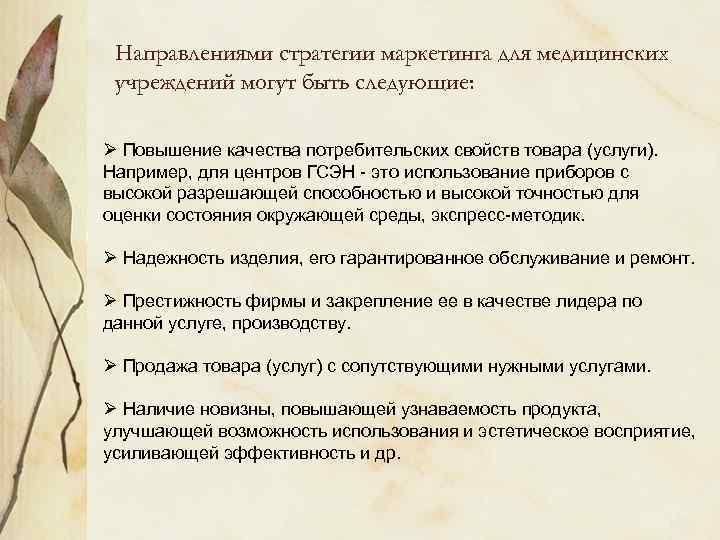 Направлениями стратегии маркетинга для медицинских учреждений могут быть следующие:

➢ Повышение качества потребительских свойств товара (услуги). Например, для центров ГСЭН - это использование приборов с высокой разрешающей способностью и высокой точностью для оценки состояния окружающей среды, экспресс-методик.

➢ Надежность изделия, его гарантированное обслуживание и ремонт.

➢ Престижность фирмы и закрепление ее в качестве лидера по данной услуге, производству.

➢ Продажа товара (услуг) с сопутствующими нужными услугами.

➢ Наличие новизны, повышающей узнаваемость продукта, улучшающей возможность использования и эстетическое восприятие, усиливающей эффективность и др.